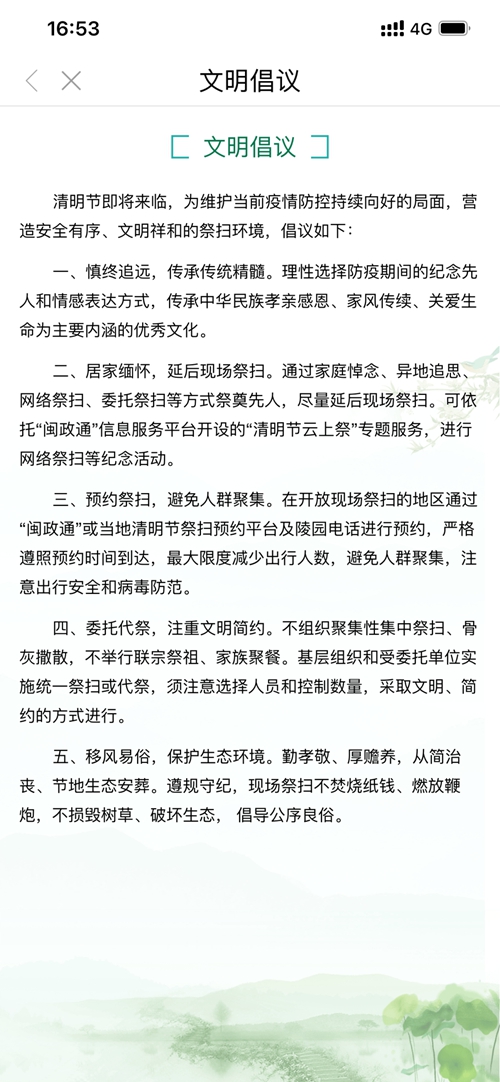 16:53 4G

文明倡议

文明倡议

清明节即将来临，为维护当前疫情防控持续向好的局面，营造安全有序、文明祥和的祭扫环境，倡议如下：

一、慎终追远，传承传统精髓。理性选择防疫期间的纪念先人和情感表达方式，传承中华民族孝亲感恩、家风传续、关爱生命为主要内涵的优秀文化。

二、居家缅怀，延后现场祭扫。通过家庭悼念、异地追思、网络祭扫、委托祭扫等方式祭奠先人，尽量延后现场祭扫。可依托“闽政通”信息服务平台开设的“清明节云上祭”专题服务，进行网络祭扫等纪念活动。

三、预约祭扫，避免人群聚集。在开放现场祭扫的地区通过“闽政通”或当地清明节祭扫预约平台及陵园电话进行预约，严格遵照预约时间到达，最大限度减少出行人数，避免人群聚集，注意出行安全和病毒防范。

四、委托代祭，注重文明简约。不组织聚集性集中祭扫、骨灰撒散，不举行联宗祭祖、家族聚餐。基层组织和受委托单位实施统一祭扫或代祭，须注意选择人员和控制数量，采取文明、简约的方式进行。

五、移风易俗，保护生态环境。勤孝敬、厚赡养，从简治丧、节地生态安葬。遵规守纪，现场祭扫不焚烧纸钱、燃放鞭炮，不损毁树草、破坏生态， 倡导公序良俗。